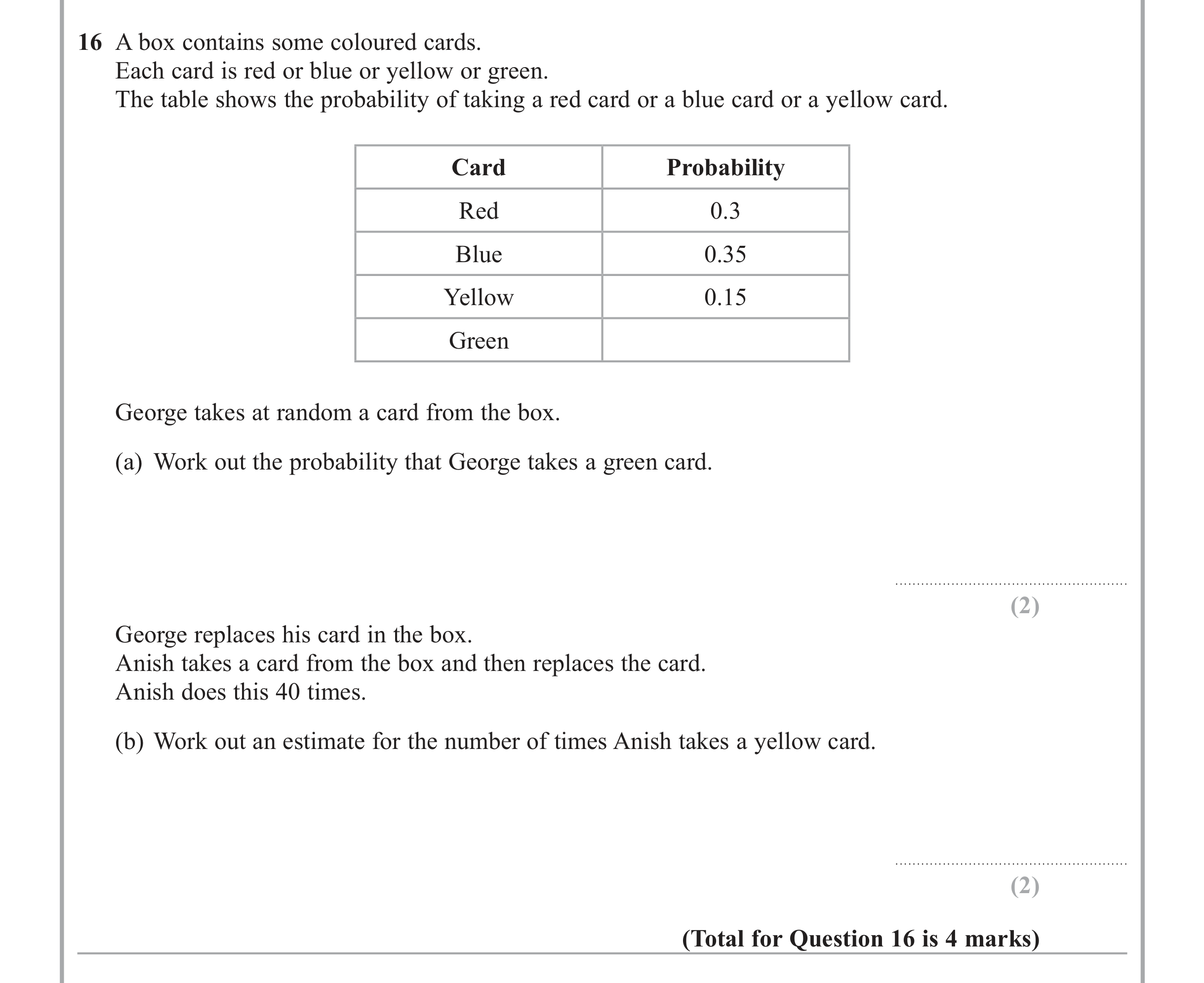 16 A box contains some coloured cards.
Each card is red or blue or yellow or green.
The table shows the probability of taking a red card or a blue card or a yellow card.

| Card | Probability |
|---|---|
| Red | 0.3 |
| Blue | 0.35 |
| Yellow | 0.15 |
| Green | |

George takes at random a card from the box.

(a) Work out the probability that George takes a green card.

____
(2)

George replaces his card in the box.
Anish takes a card from the box and then replaces the card.
Anish does this 40 times.

(b) Work out an estimate for the number of times Anish takes a yellow card.

____
(2)

(Total for Question 16 is 4 marks)